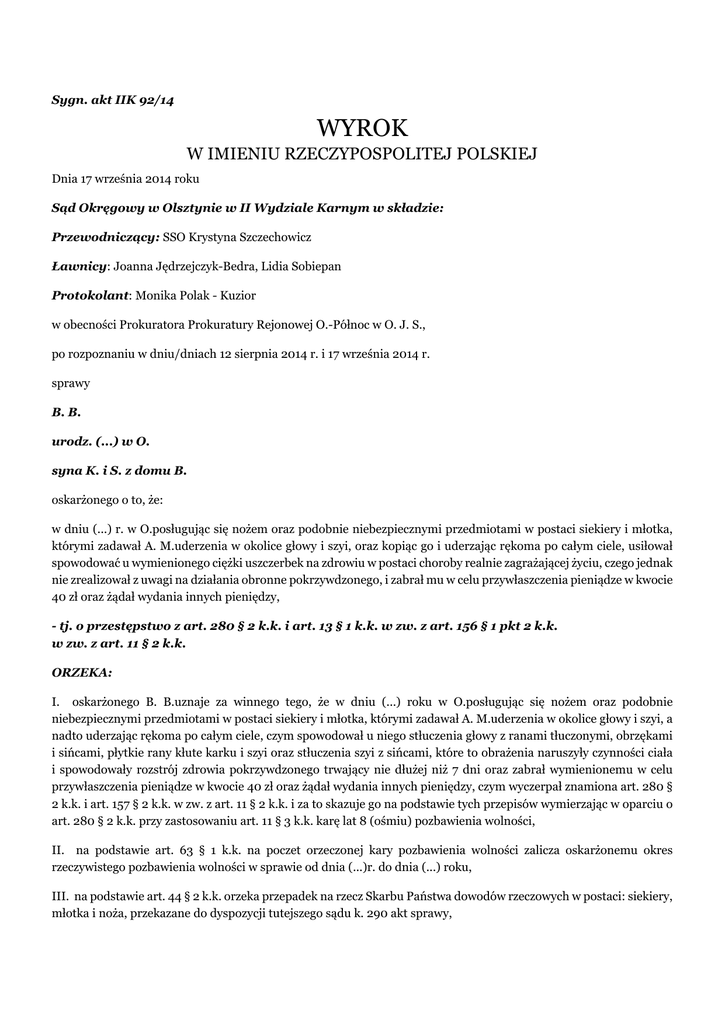 Sygn. akt IIK 92/14

WYROK
W IMIENIU RZECZYPOSPOLITEJ POLSKIEJ

Dnia 17 września 2014 roku

Sąd Okręgowy w Olsztynie w II Wydziale Karnym w składzie:

Przewodniczący: SSO Krystyna Szczechowicz

Ławnicy: Joanna Jędrzejczyk-Bedra, Lidia Sobiepan

Protokolant: Monika Polak - Kuzior

w obecności Prokuratora Prokuratury Rejonowej O.-Północ w O. J. S.,

po rozpoznaniu w dniu/dniach 12 sierpnia 2014 r. i 17 września 2014 r.

sprawy

B. B.

urodz. (...) w O.

syna K. i S. z domu B.

oskarżonego o to, że:

w dniu (...) r. w O.posługując się nożem oraz podobnie niebezpiecznymi przedmiotami w postaci siekiery i młotka, którymi zadawał A. M.uderzenia w okolice głowy i szyi, oraz kopiąc go i uderzając rękoma po całym ciele, usiłował spowodować u wymienionego ciężki uszczerbek na zdrowiu w postaci choroby realnie zagrażającej życiu, czego jednak nie zrealizował z uwagi na działania obronne pokrzywdzonego, i zabrał mu w celu przywłaszczenia pieniądze w kwocie 40 zł oraz żądał wydania innych pieniędzy,

- tj. o przestępstwo z art. 280 § 2 k.k. i art. 13 § 1 k.k. w zw. z art. 156 § 1 pkt 2 k.k. w zw. z art. 11 § 2 k.k.

ORZEKA:

I. oskarżonego B. B.uznaje za winnego tego, że w dniu (...) roku w O.posługując się nożem oraz podobnie niebezpiecznymi przedmiotami w postaci siekiery i młotka, którymi zadawał A. M.uderzenia w okolice głowy i szyi, a nadto uderzając rękoma po całym ciele, czym spowodował u niego stłuczenia głowy z ranami tłuczonymi, obrzękami i sińcami, płytkie rany kłute karku i szyi oraz stłuczenia szyi z sińcami, które to obrażenia naruszyły czynności ciała i spowodowały rozstrój zdrowia pokrzywdzonego trwający nie dłużej niż 7 dni oraz zabrał wymienionemu w celu przywłaszczenia pieniądze w kwocie 40 zł oraz żądał wydania innych pieniędzy, czym wyczerpał znamiona art. 280 § 2 k.k. i art. 157 § 2 k.k. w zw. z art. 11 § 2 k.k. i za to skazuje go na podstawie tych przepisów wymierzając w oparciu o art. 280 § 2 k.k. przy zastosowaniu art. 11 § 3 k.k. karę lat 8 (ośmiu) pozbawienia wolności,

II. na podstawie art. 63 § 1 k.k. na poczet orzeczonej kary pozbawienia wolności zalicza oskarżonemu okres rzeczywistego pozbawienia wolności w sprawie od dnia (...)r. do dnia (...) roku,

III. na podstawie art. 44 § 2 k.k. orzeka przepadek na rzecz Skarbu Państwa dowodów rzeczowych w postaci: siekiery, młotka i noża, przekazane do dyspozycji tutejszego sądu k. 290 akt sprawy,